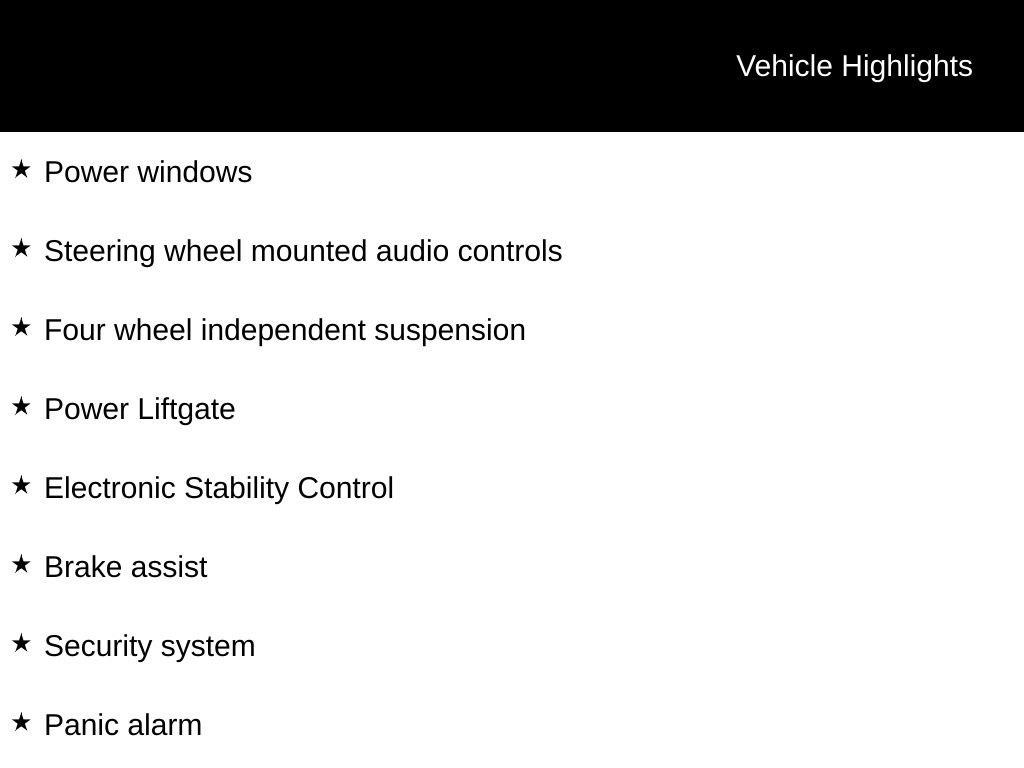 Vehicle Highlights

★ Power windows

★ Steering wheel mounted audio controls

★ Four wheel independent suspension

★ Power Liftgate

★ Electronic Stability Control

★ Brake assist

★ Security system

★ Panic alarm